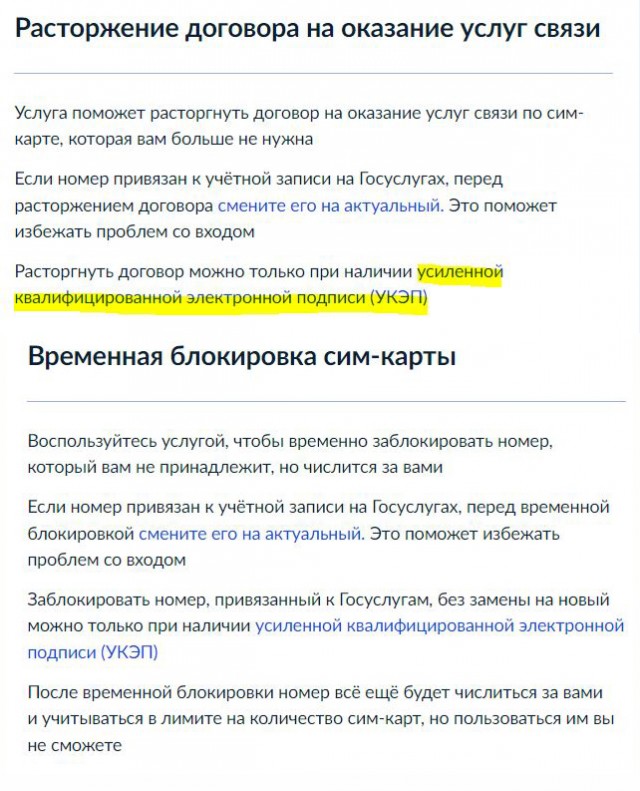 Расторжение договора на оказание услуг связи

Услуга поможет расторгнуть договор на оказание услуг связи по сим-карте, которая вам больше не нужна

Если номер привязан к учётной записи на Госуслугах, перед расторжением договора смените его на актуальный. Это поможет избежать проблем со входом

Расторгнуть договор можно только при наличии усиленной квалифицированной электронной подписи (УКЭП)

Временная блокировка сим-карты

Воспользуйтесь услугой, чтобы временно заблокировать номер, который вам не принадлежит, но числится за вами

Если номер привязан к учётной записи на Госуслугах, перед временной блокировкой смените его на актуальный. Это поможет избежать проблем со входом

Заблокировать номер, привязанный к Госуслугам, без замены на новый можно только при наличии усиленной квалифицированной электронной подписи (УКЭП)

После временной блокировки номер всё ещё будет числиться за вами и учитываться в лимите на количество сим-карт, но пользоваться им вы не сможете